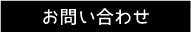 お問い合わせ